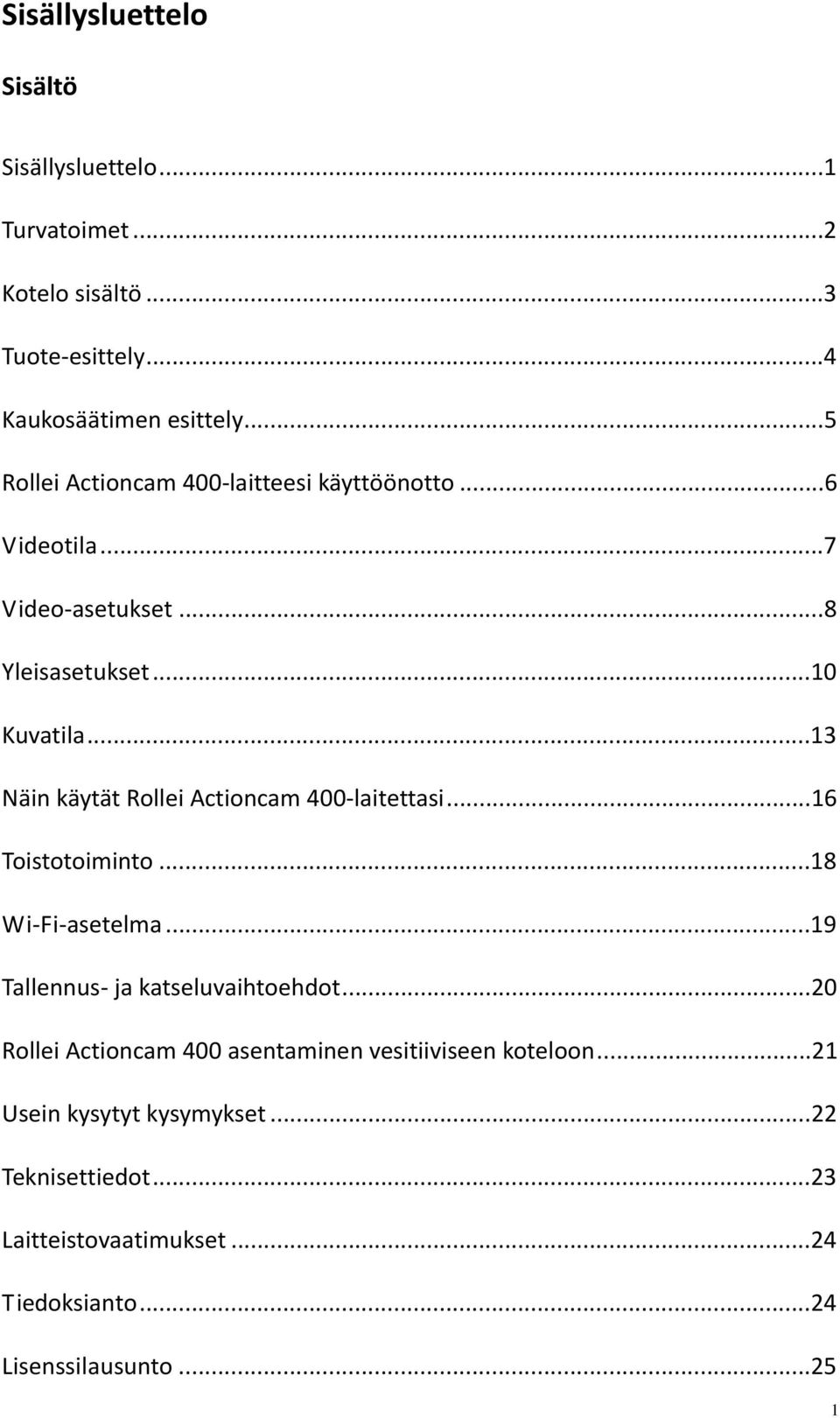 Sisällysluettelo

Sisältö

Sisällysluettelo...1

Turvatoimet...2

Kotelo sisältö...3

Tuote-esittely...4

Kaukosäätimen esittely...5

Rollei Actioncam 400-laitteesi käyttöönotto...6

Videotila...7

Video-asetukset...8

Yleisasetukset...10

Kuvatila...13

Näin käytät Rollei Actioncam 400-laitettasi...16

Toistotoiminto...18

Wi-Fi-asetelma...19

Tallennus- ja katseluvaihtoehdot...20

Rollei Actioncam 400 asentaminen vesitiiviseen koteloon...21

Usein kysytyt kysymykset...22

Teknisettiedot...23

Laitteistovaatimukset...24

Tiedoksianto...24

Lisenssilausunto...25

1